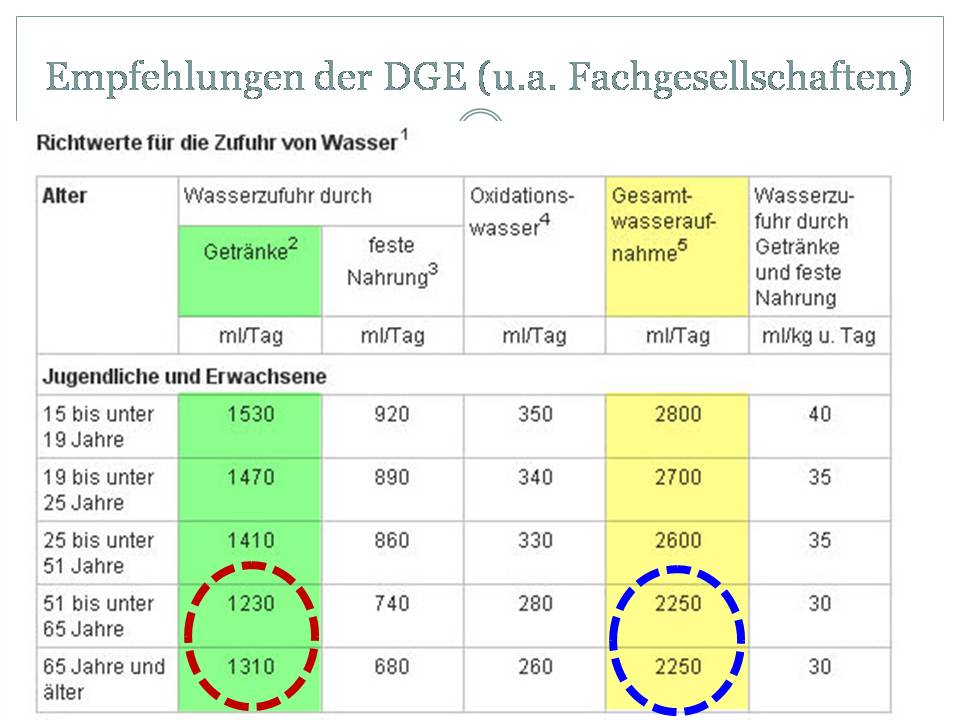 Empfehlungen der DGE (u.a. Fachgesellschaften)

Richtwerte für die Zufuhr von Wasser$^1$

| Alter | Wasserzufuhr durch Getränke$^2$ | Wasserzufuhr durch feste Nahrung$^3$ | Oxidationswasser$^4$ | Gesamtwasseraufnahme$^5$ | Wasserzufuhr durch Getränke und feste Nahrung |
|---|---|---|---|---|---|
| | ml/Tag | ml/Tag | ml/Tag | ml/Tag | ml/kg u. Tag |
| Jugendliche und Erwachsene | | | | | |
| 15 bis unter 19 Jahre | 1530 | 920 | 350 | 2800 | 40 |
| 19 bis unter 25 Jahre | 1470 | 890 | 340 | 2700 | 35 |
| 25 bis unter 51 Jahre | 1410 | 860 | 330 | 2600 | 35 |
| 51 bis unter 65 Jahre | 1230 | 740 | 280 | 2250 | 30 |
| 65 Jahre und älter | 1310 | 680 | 260 | 2250 | 30 |